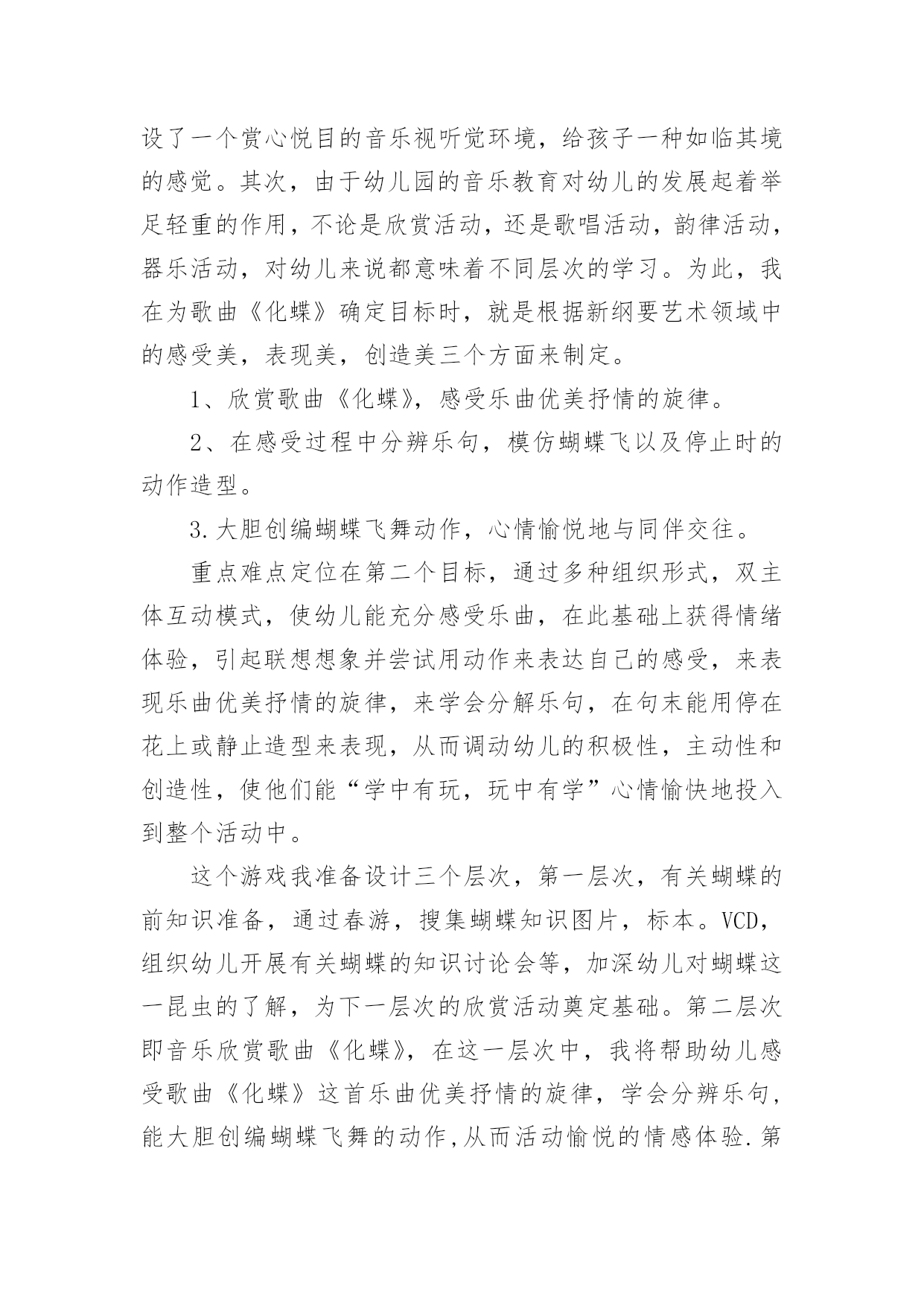 设了一个赏心悦目的音乐视听觉环境，给孩子一种如临其境的感觉。其次，由于幼儿园的音乐教育对幼儿的发展起着举足轻重的作用，不论是欣赏活动，还是歌唱活动，韵律活动，器乐活动，对幼儿来说都意味着不同层次的学习。为此，我在为歌曲《化蝶》确定目标时，就是根据新纲要艺术领域中的感受美，表现美，创造美三个方面来制定。

1、欣赏歌曲《化蝶》，感受乐曲优美抒情的旋律。

2、在感受过程中分辨乐句，模仿蝴蝶飞以及停止时的动作造型。

3.大胆创编蝴蝶飞舞动作，心情愉悦地与同伴交往。

重点难点定位在第二个目标，通过多种组织形式，双主体互动模式，使幼儿能充分感受乐曲，在此基础上获得情绪体验，引起联想想象并尝试用动作来表达自己的感受，来表现乐曲优美抒情的旋律，来学会分解乐句，在句末能用停在花上或静止造型来表现，从而调动幼儿的积极性，主动性和创造性，使他们能“学中有玩，玩中有学”心情愉快地投入到整个活动中。

这个游戏我准备设计三个层次，第一层次，有关蝴蝶的前知识准备，通过春游，搜集蝴蝶知识图片，标本。VCD，组织幼儿开展有关蝴蝶的知识讨论会等，加深幼儿对蝴蝶这一昆虫的了解，为下一层次的欣赏活动奠定基础。第二层次即音乐欣赏歌曲《化蝶》，在这一层次中，我将帮助幼儿感受歌曲《化蝶》这首乐曲优美抒情的旋律，学会分辨乐句，能大胆创编蝴蝶飞舞的动作,从而活动愉悦的情感体验.第